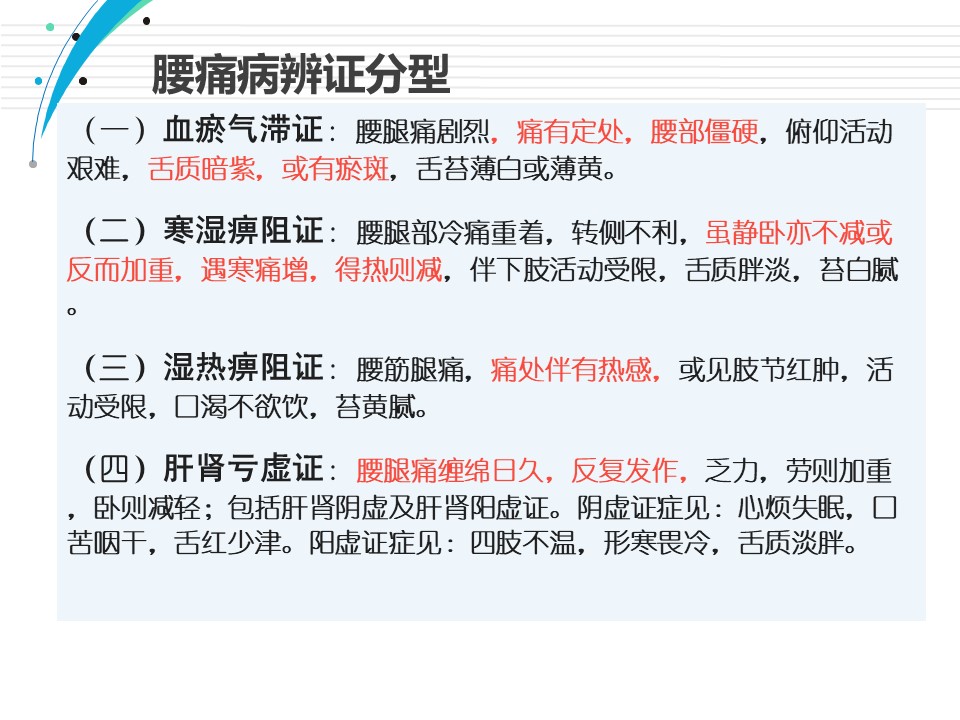 腰痛病辨证分型

（一）血瘀气滞证：腰腿痛剧烈，痛有定处，腰部僵硬，俯仰活动艰难，舌质暗紫，或有瘀斑，舌苔薄白或薄黄。

（二）寒湿痹阻证：腰腿部冷痛重着，转侧不利，虽静卧亦不减或反而加重，遇寒痛增，得热则减，伴下肢活动受限，舌质胖淡，苔白腻。

（三）湿热痹阻证：腰筋腿痛，痛处伴有热感，或见肢节红肿，活动受限，口渴不欲饮，苔黄腻。

（四）肝肾亏虚证：腰腿痛缠绵日久，反复发作，乏力，劳则加重，卧则减轻；包括肝肾阴虚及肝肾阳虚证。阴虚证症见：心烦失眠，口苦咽干，舌红少津。阳虚证症见：四肢不温，形寒畏冷，舌质淡胖。